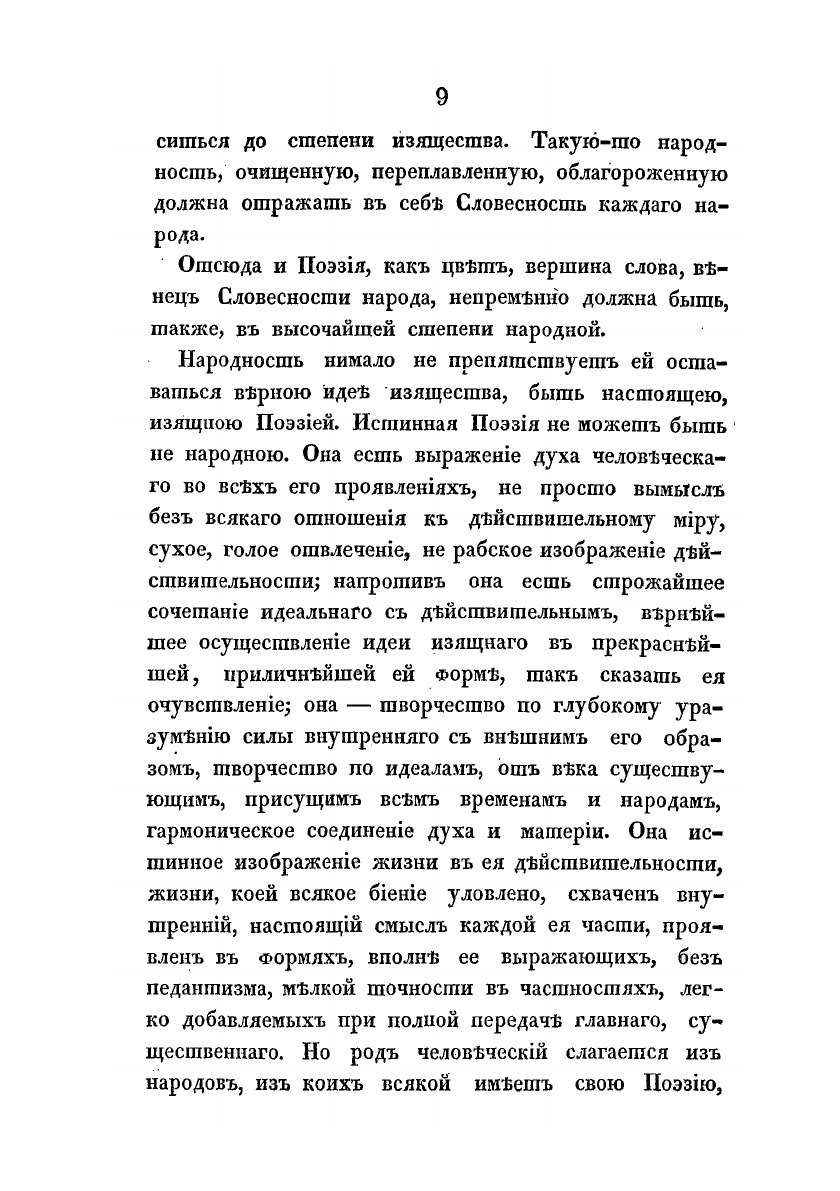 9

ситься до степени изящества. Такую-то народность, очищенную, переплавленную, облагороженную должна отражать въ себѣ Словесность каждаго народа.

Отсюда и Поэзія, какъ цвѣтъ, вершина слова, вѣнецъ Словесности народа, непремѣнно должна быть, также, въ высочайшей степени народной.

Народность нимало не препятствуетъ ей оставаться вѣрною идеѣ изящества, быть настоящею, изящною Поэзіей. Истинная Поэзія не можетъ быть не народною. Она есть выраженіе духа человѣческаго во всѣхъ его проявленіяхъ, не просто вымыслъ безъ всякаго отношенія къ дѣйствительному міру, сухое, голое отвлеченіе, не рабское изображеніе дѣйствительности; напротивъ она есть строжайшее сочетаніе идеальнаго съ дѣйствительнымъ, вѣрнѣйшее осуществленіе идеи изящнаго въ прекраснѣйшей, приличнѣйшей ей формѣ, такъ сказать ея очувствленіе; она — творчество по глубокому уразумѣнію силы внутренняго съ внѣшнимъ его образомъ, творчество по идеаламъ, отъ вѣка существующимъ, присущимъ всѣмъ временамъ и народамъ, гармоническое соединеніе духа и матеріи. Она истинное изображеніе жизни въ ея дѣйствительности, жизни, коей всякое біеніе уловлено, схваченъ внутренній, настоящій смыслъ каждой ея части, проявленъ въ формяхъ, вполнѣ ее выражающихъ, безъ педантизма, мѣлкой точности въ частностяхъ, легко добавляемыхъ при полной передачѣ главнаго, существеннаго. Но родъ человѣческій слагается изъ народовъ, изъ коихъ всякой имѣетъ свою Поэзію,